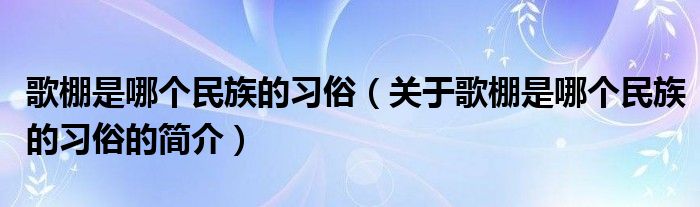 歌棚是哪个民族的习俗（关于歌棚是哪个民族的习俗的简介）